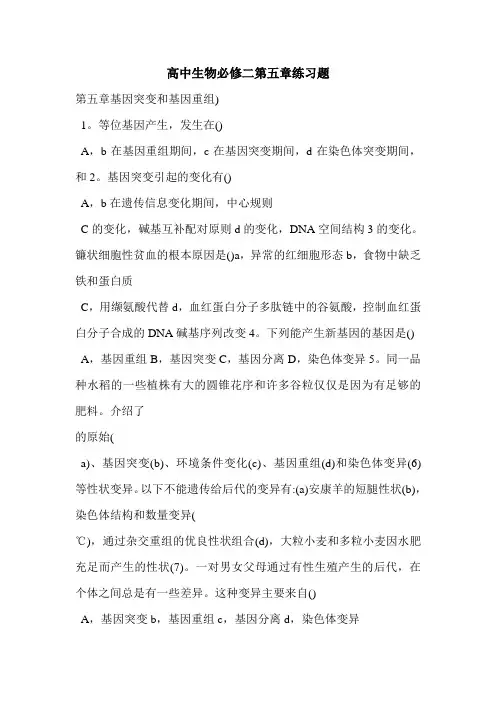 高中生物必修二第五章练习题

第五章基因突变和基因重组)

1。等位基因产生，发生在()

A，b 在基因重组期间，c 在基因突变期间，d 在染色体突变期间，和 2。基因突变引起的变化有()

A，b 在遗传信息变化期间，中心规则

C 的变化，碱基互补配对原则 d 的变化，DNA 空间结构 3 的变化。镰状细胞性贫血的根本原因是()a，异常的红细胞形态 b，食物中缺乏铁和蛋白质

C，用缬氨酸代替 d，血红蛋白分子多肽链中的谷氨酸，控制血红蛋白分子合成的 DNA 碱基序列改变 4。下列能产生新基因的基因是()

A，基因重组 B，基因突变 C，基因分离 D，染色体变异 5。同一品种水稻的一些植株有大的圆锥花序和许多谷粒仅仅是因为有足够的肥料。介绍了

的原始(

a)、基因突变(b)、环境条件变化(c)、基因重组(d)和染色体变异(6)等性状变异。以下不能遗传给后代的变异有:(a)安康羊的短腿性状(b)，染色体结构和数量变异(

℃)，通过杂交重组的优良性状组合(d)，大粒小麦和多粒小麦因水肥充足而产生的性状(7)。一对男女父母通过有性生殖产生的后代，在个体之间总是有一些差异。这种变异主要来自()

A，基因突变 b，基因重组 c，基因分离 d，染色体变异